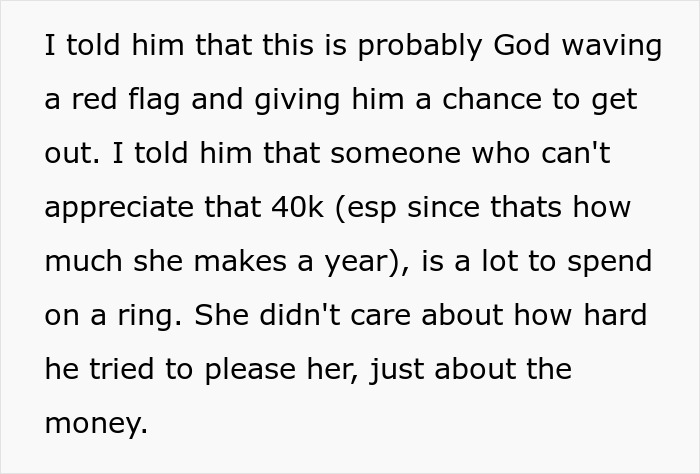 I told him that this is probably God waving a red flag and giving him a chance to get out. I told him that someone who can't appreciate that 40k (esp since thats how much she makes a year), is a lot to spend on a ring. She didn't care about how hard he tried to please her, just about the money.